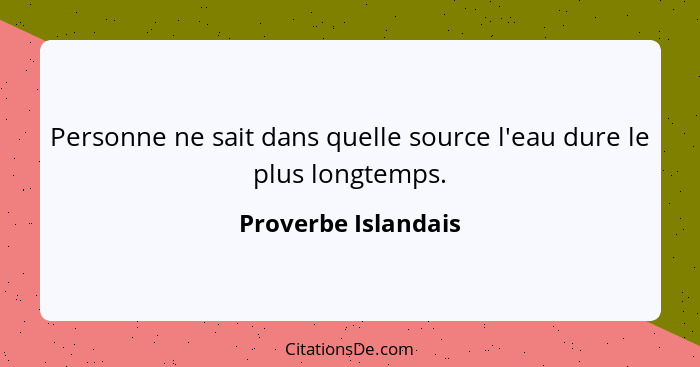 Personne ne sait dans quelle source l'eau dure le plus longtemps.

Proverbe Islandais

CitationsDe.com